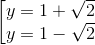 $\left[\begin{array}{l} y = 1 + \sqrt{2} \\ y = 1 - \sqrt{2} \end{array}\right.$